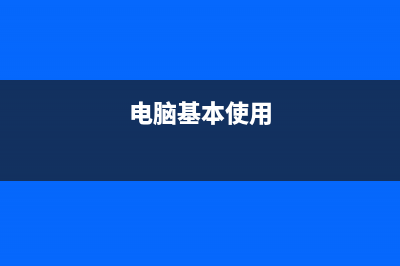 电脑基本使用